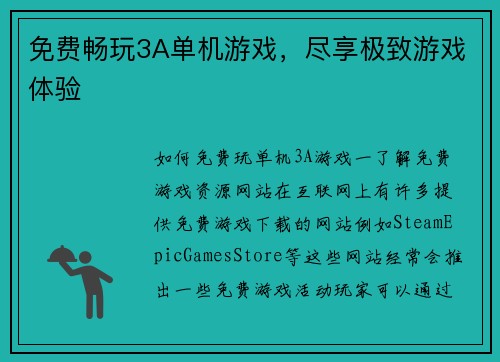 免费畅玩3A单机游戏，尽享极致游戏体验

如何免费玩单机3A游戏一了解免费游戏资源网站在互联网上有许多提供免费游戏下载的网站例如SteamEpicGamesStore等这些网站经常会推出一些免费游戏活动玩家可以通过